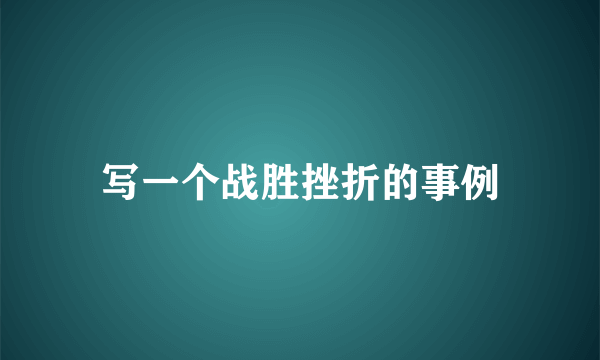 写一个战胜挫折的事例